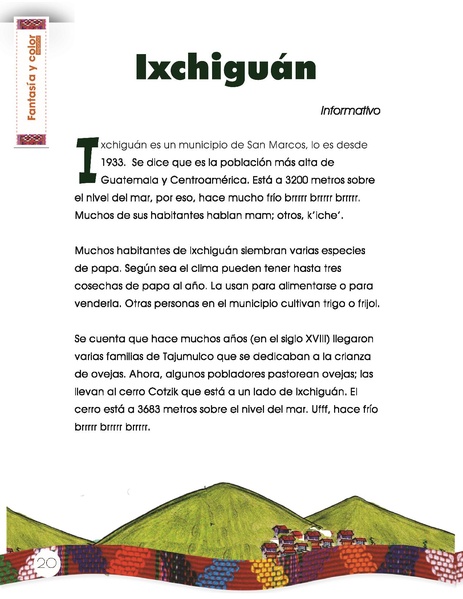 Fantasía y color

Ixchiguán

Informativo

Ixchiguán es un municipio de San Marcos, lo es desde 1933. Se dice que es la población más alta de Guatemala y Centroamérica. Está a 3200 metros sobre el nivel del mar, por eso, hace mucho frío brrrrr brrrrr brrrrr. Muchos de sus habitantes hablan mam; otros, k'iche'.

Muchos habitantes de Ixchiguán siembran varias especies de papa. Según sea el clima pueden tener hasta tres cosechas de papa al año. La usan para alimentarse o para venderla. Otras personas en el municipio cultivan trigo o frijol.

Se cuenta que hace muchos años (en el siglo XVIII) llegaron varias familias de Tajumulco que se dedicaban a la crianza de ovejas. Ahora, algunos pobladores pastorean ovejas; las llevan al cerro Cotzik que está a un lado de Ixchiguán. El cerro está a 3683 metros sobre el nivel del mar. Ufff, hace frío brrrrr brrrrr brrrrr.

20